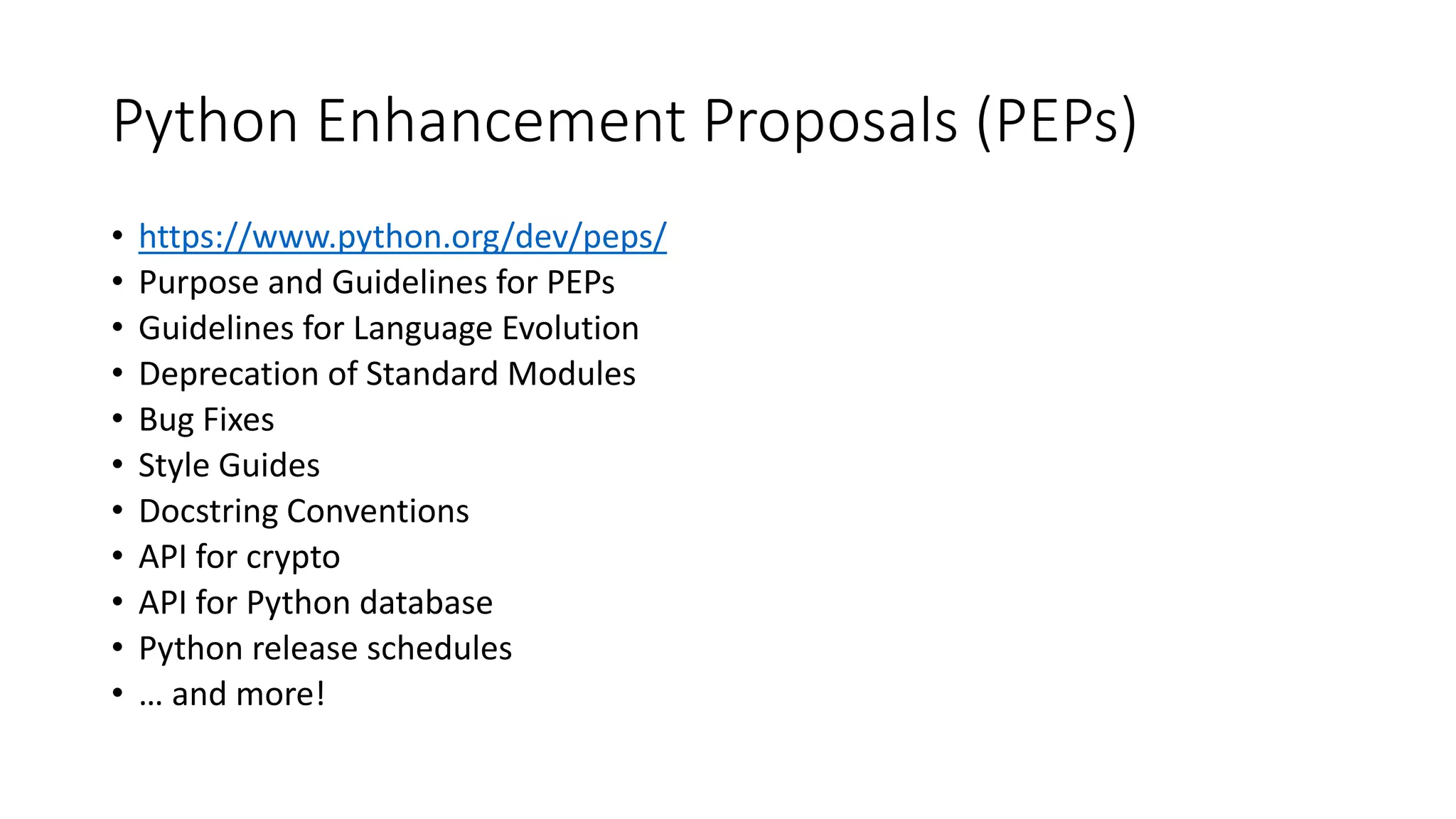 Python Enhancement Proposals (PEPs)

• https://www.python.org/dev/peps/
• Purpose and Guidelines for PEPs
• Guidelines for Language Evolution
• Deprecation of Standard Modules
• Bug Fixes
• Style Guides
• Docstring Conventions
• API for crypto
• API for Python database
• Python release schedules
• … and more!